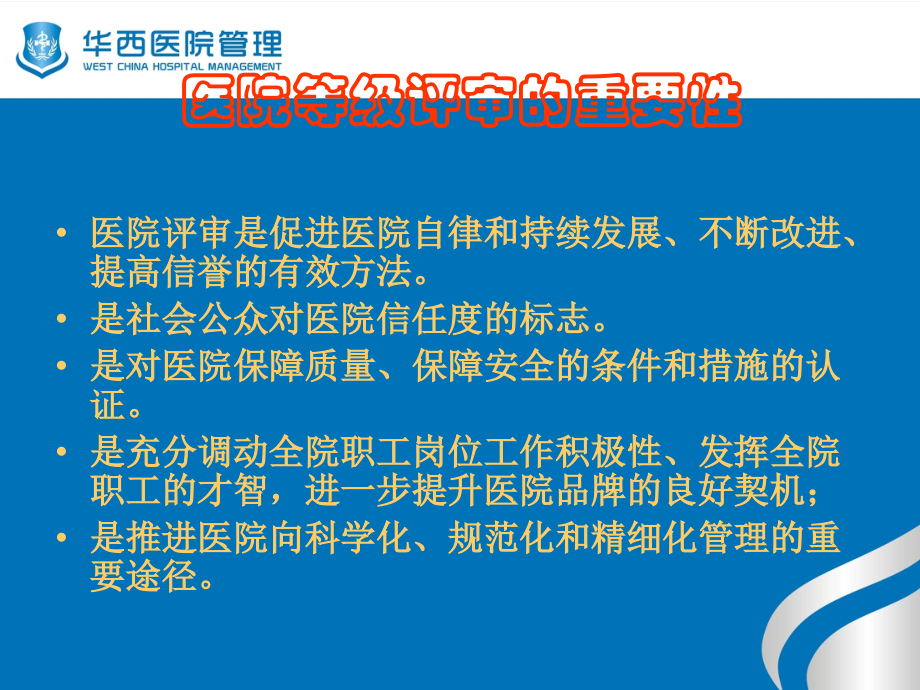 华西医院管理
WEST CHINA HOSPITAL MANAGEMENT

医院等级评审的重要性

• 医院评审是促进医院自律和持续发展、不断改进、提高信誉的有效方法。
• 是社会公众对医院信任度的标志。
• 是对医院保障质量、保障安全的条件和措施的认证。
• 是充分调动全院职工岗位工作积极性、发挥全院职工的才智，进一步提升医院品牌的良好契机；
• 是推进医院向科学化、规范化和精细化管理的重要途径。